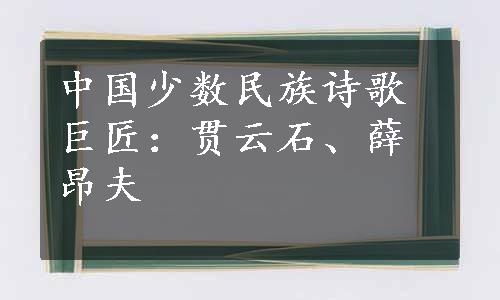 中国少数民族诗歌巨匠：贯云石、薛昂夫